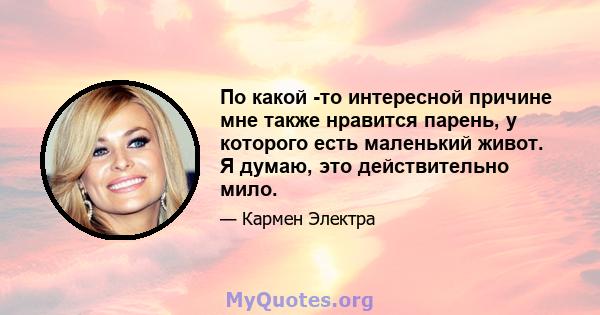 По какой -то интересной причине мне также нравится парень, у которого есть маленький живот. Я думаю, это действительно мило.

— Кармен Электра

MyQuotes.org